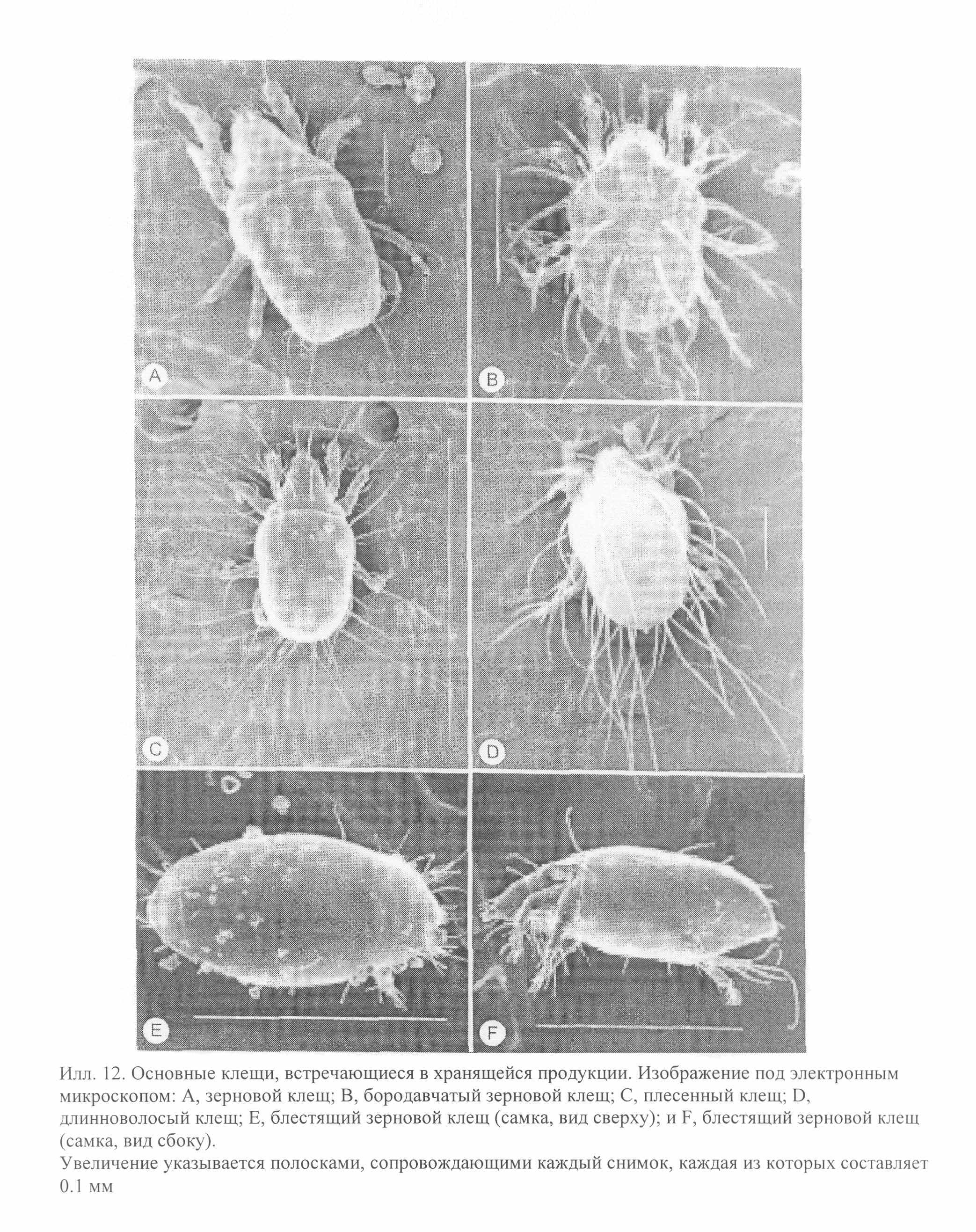 A

B

C

D

E

F

Илл. 12. Основные клещи, встречающиеся в хранящейся продукции. Изображение под электронным микроскопом: A, зерновой клещ; B, бородавчатый зерновой клещ; C, плесенный клещ; D, длинноволосый клещ; E, блестящий зерновой клещ (самка, вид сверху); и F, блестящий зерновой клещ (самка, вид сбоку).
Увеличение указывается полосками, сопровождающими каждый снимок, каждая из которых составляет 0.1 мм